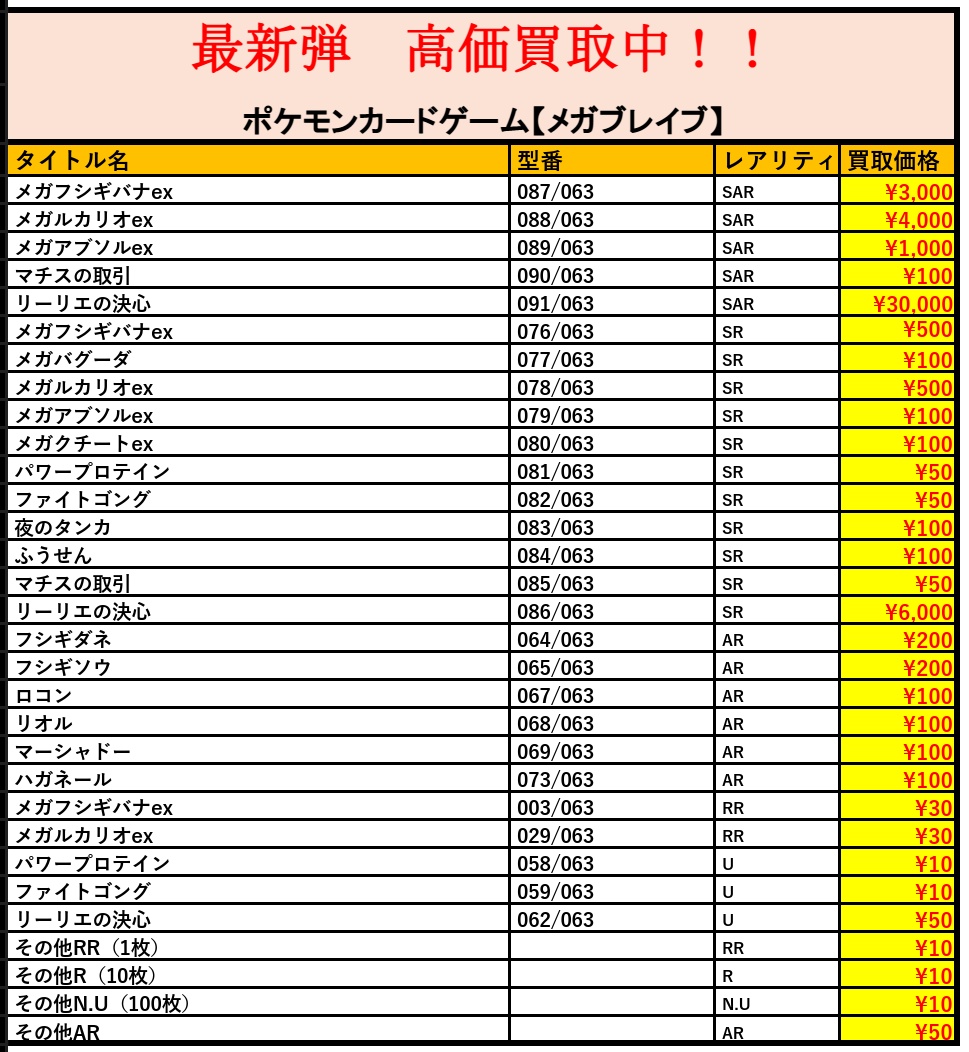 最新弾　高価買取中！！

ポケモンカードゲーム【メガブレイブ】

| タイトル名 | 型番 | レアリティ | 買取価格 |
|---|---|---|---|
| メガフシギバナex | 087/063 | SAR | ¥3,000 |
| メガルカリオex | 088/063 | SAR | ¥4,000 |
| メガアブソルex | 089/063 | SAR | ¥1,000 |
| マチスの取引 | 090/063 | SAR | ¥100 |
| リーリエの決心 | 091/063 | SAR | ¥30,000 |
| メガフシギバナex | 076/063 | SR | ¥500 |
| メガバグーダ | 077/063 | SR | ¥100 |
| メガルカリオex | 078/063 | SR | ¥500 |
| メガアブソルex | 079/063 | SR | ¥100 |
| メガクチートex | 080/063 | SR | ¥100 |
| パワープロテイン | 081/063 | SR | ¥50 |
| ファイトゴング | 082/063 | SR | ¥50 |
| 夜のタンカ | 083/063 | SR | ¥100 |
| ふうせん | 084/063 | SR | ¥100 |
| マチスの取引 | 085/063 | SR | ¥50 |
| リーリエの決心 | 086/063 | SR | ¥6,000 |
| フシギダネ | 064/063 | AR | ¥200 |
| フシギソウ | 065/063 | AR | ¥200 |
| ロコン | 067/063 | AR | ¥100 |
| リオル | 068/063 | AR | ¥100 |
| マーシャドー | 069/063 | AR | ¥100 |
| ハガネール | 073/063 | AR | ¥100 |
| メガフシギバナex | 003/063 | RR | ¥30 |
| メガルカリオex | 029/063 | RR | ¥30 |
| パワープロテイン | 058/063 | U | ¥10 |
| ファイトゴング | 059/063 | U | ¥10 |
| リーリエの決心 | 062/063 | U | ¥50 |
| その他RR（1枚） | | RR | ¥10 |
| その他R（10枚） | | R | ¥10 |
| その他N.U（100枚） | | N.U | ¥10 |
| その他AR | | AR | ¥50 |